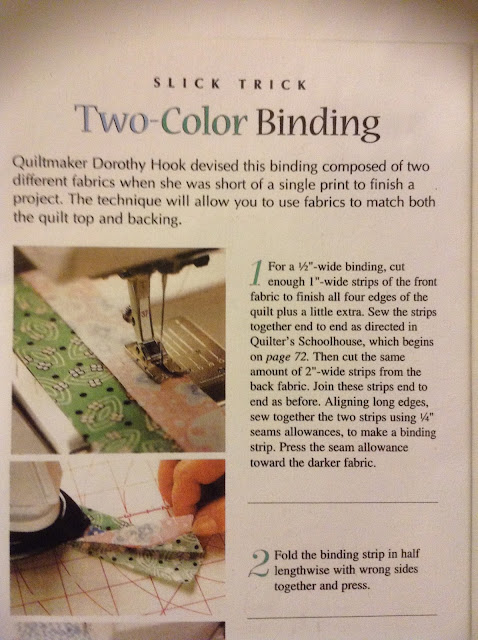 SLICK TRICK

Two-Color Binding

Quiltmaker Dorothy Hook devised this binding composed of two different fabrics when she was short of a single print to finish a project. The technique will allow you to use fabrics to match both the quilt top and backing.

1 For a ½"-wide binding, cut enough 1"-wide strips of the front fabric to finish all four edges of the quilt plus a little extra. Sew the strips together end to end as directed in Quilter's Schoolhouse, which begins on page 72. Then cut the same amount of 2"-wide strips from the back fabric. Join these strips end to end as before. Aligning long edges, sew together the two strips using ¼" seams allowances, to make a binding strip. Press the seam allowance toward the darker fabric.

2 Fold the binding strip in half lengthwise with wrong sides together and press.